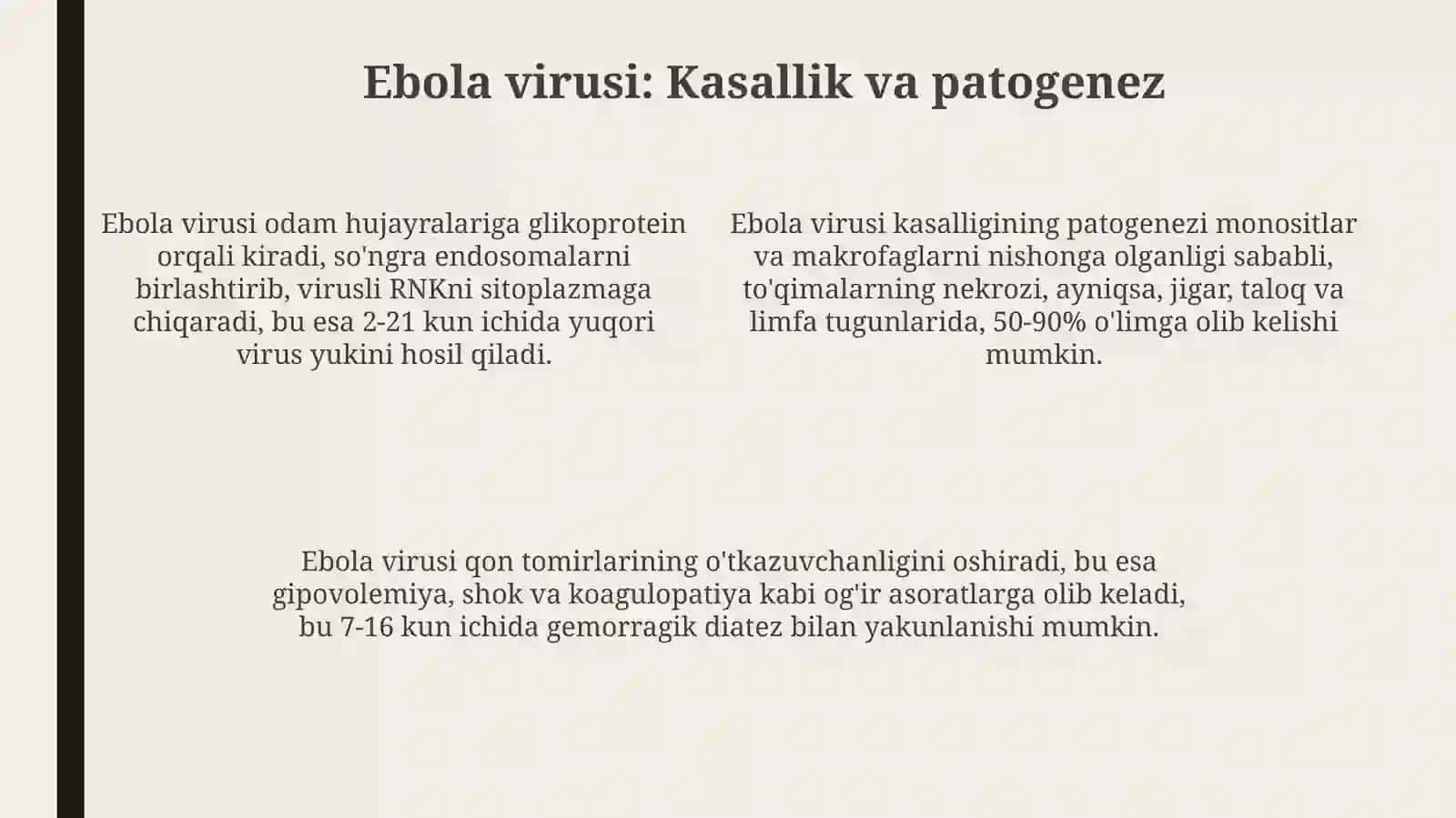 Ebola virusi: Kasallik va patogenez

Ebola virusi odam hujayralariga glikoprotein orqali kiradi, so'ngra endosomalarni birlashtirib, virusli RNKni sitoplazmaga chiqaradi, bu esa 2-21 kun ichida yuqori virus yukini hosil qiladi.

Ebola virusi kasalligining patogenezi monositlar va makrofaglarni nishonga olganligi sababli, to'qimalarning nekrozi, ayniqsa, jigar, taloq va limfa tugunlarida, 50-90% o'limga olib kelishi mumkin.

Ebola virusi qon tomirlarining o'tkazuvchanligini oshiradi, bu esa gipovolemiya, shok va koagulopatiya kabi og'ir asoratlarga olib keladi, bu 7-16 kun ichida gemorragik diatez bilan yakunlanishi mumkin.